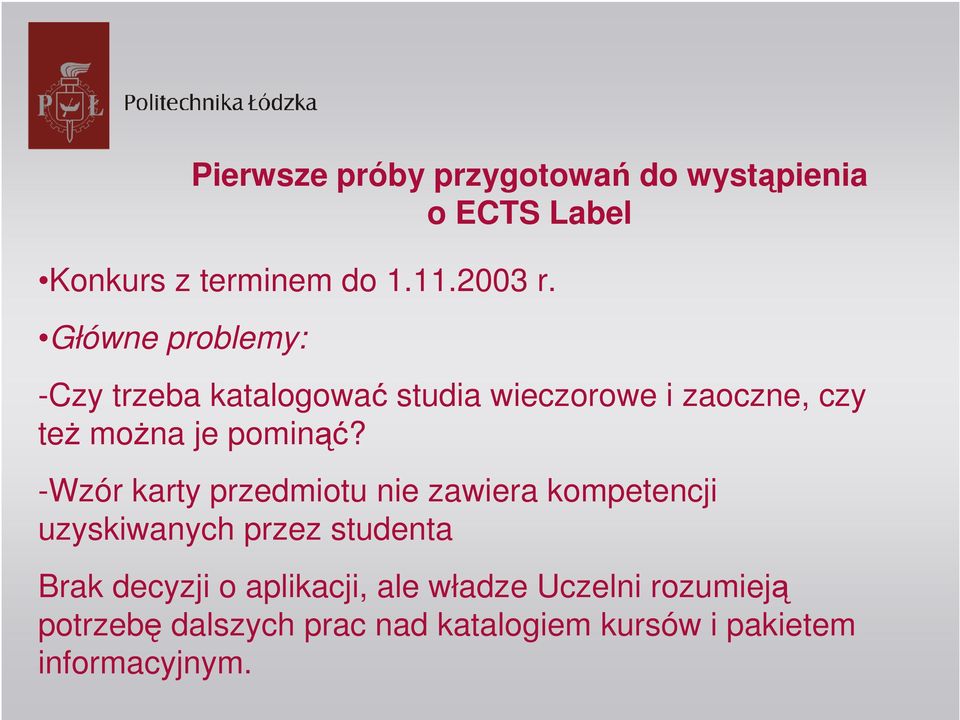 PŁ

Politechnika Łódzka

Pierwsze próby przygotowań do wystąpienia o ECTS Label

•Konkurs z terminem do 1.11.2003 r.

•Główne problemy:

-Czy trzeba katalogować studia wieczorowe i zaoczne, czy też można je pominąć?

-Wzór karty przedmiotu nie zawiera kompetencji uzyskiwanych przez studenta

Brak decyzji o aplikacji, ale władze Uczelni rozumieją potrzebę dalszych prac nad katalogiem kursów i pakietem informacyjnym.